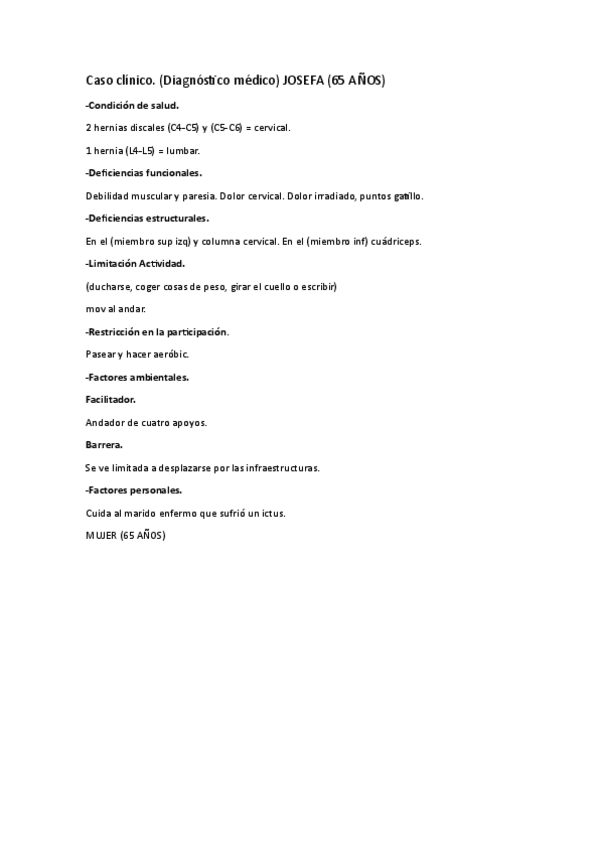 Caso clínico. (Diagnóstico médico) JOSEFA (65 AÑOS)

-Condición de salud.

2 hernias discales (C4-C5) y (C5-C6) = cervical.

1 hernia (L4-L5) = lumbar.

-Deficiencias funcionales.

Debilidad muscular y paresia. Dolor cervical. Dolor irradiado, puntos gatillo.

-Deficiencias estructurales.

En el (miembro sup izq) y columna cervical. En el (miembro inf) cuádriceps.

-Limitación Actividad.

(ducharse, coger cosas de peso, girar el cuello o escribir)

mov al andar.

-Restricción en la participación.

Pasear y hacer aeróbic.

-Factores ambientales.

Facilitador.

Andador de cuatro apoyos.

Barrera.

Se ve limitada a desplazarse por las infraestructuras.

-Factores personales.

Cuida al marido enfermo que sufrió un ictus.

MUJER (65 AÑOS)